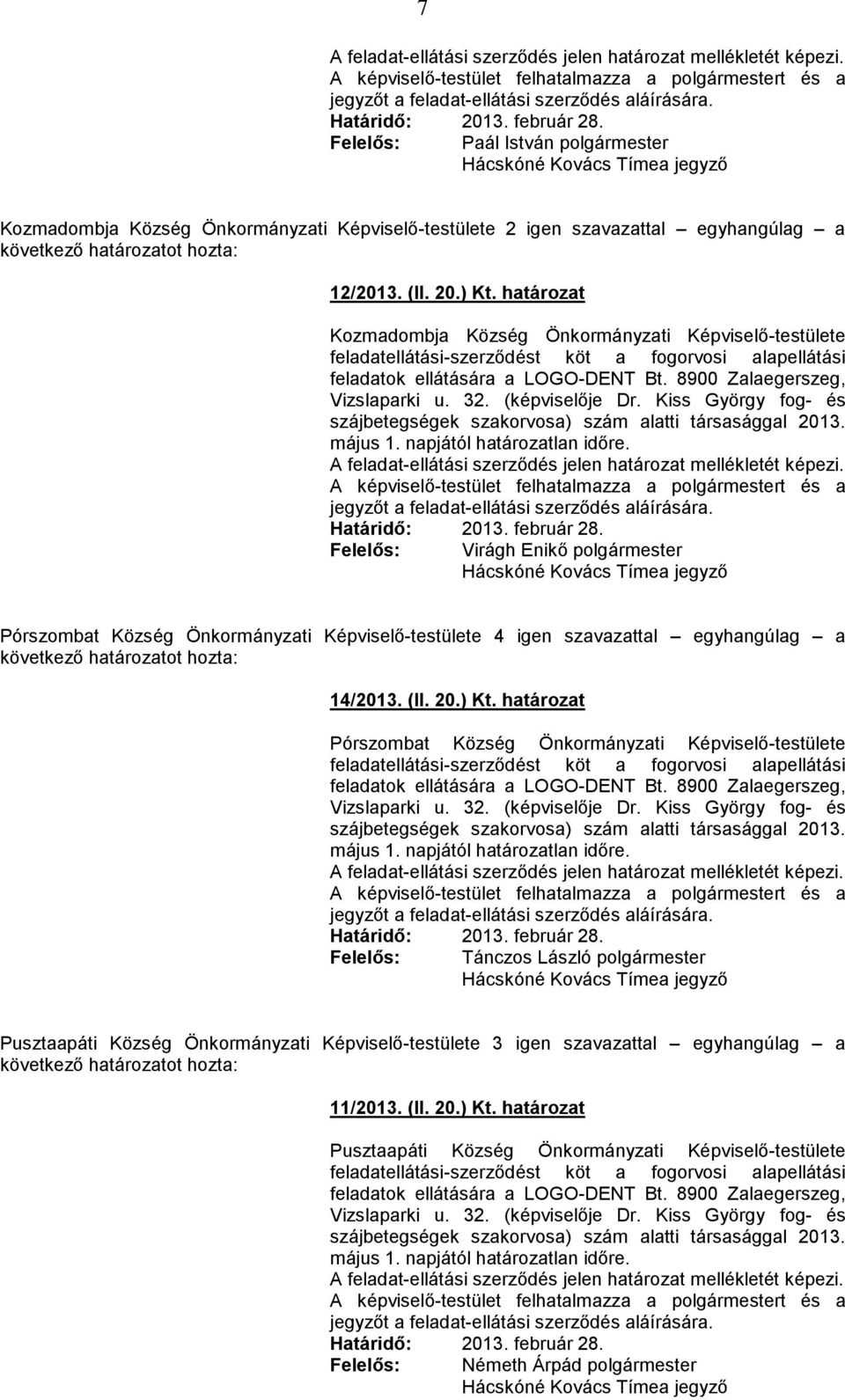 7

A feladat-ellátási szerződés jelen határozat mellékletét képezi. A képviselő-testület felhatalmazza a polgármestert és a jegyzőt a feladat-ellátási szerződés aláírására.
Határidő: 2013. február 28.
Felelős: Paál István polgármester
Hácskóné Kovács Tímea jegyző

Kozmadombja Község Önkormányzati Képviselő-testülete 2 igen szavazattal – egyhangúlag – a következő határozatot hozta:

12/2013. (II. 20.) Kt. határozat

Kozmadombja Község Önkormányzati Képviselő-testülete feladatellátási-szerződést köt a fogorvosi alapellátási feladatok ellátására a LOGO-DENT Bt. 8900 Zalaegerszeg, Vizslaparki u. 32. (képviselője Dr. Kiss György fog- és szájbetegségek szakorvosa) szám alatti társasággal 2013. május 1. napjától határozatlan időre.
A feladat-ellátási szerződés jelen határozat mellékletét képezi.
A képviselő-testület felhatalmazza a polgármestert és a jegyzőt a feladat-ellátási szerződés aláírására.
Határidő: 2013. február 28.
Felelős: Virágh Enikő polgármester
Hácskóné Kovács Tímea jegyző

Pórszombat Község Önkormányzati Képviselő-testülete 4 igen szavazattal – egyhangúlag – a következő határozatot hozta:

14/2013. (II. 20.) Kt. határozat

Pórszombat Község Önkormányzati Képviselő-testülete feladatellátási-szerződést köt a fogorvosi alapellátási feladatok ellátására a LOGO-DENT Bt. 8900 Zalaegerszeg, Vizslaparki u. 32. (képviselője Dr. Kiss György fog- és szájbetegségek szakorvosa) szám alatti társasággal 2013. május 1. napjától határozatlan időre.
A feladat-ellátási szerződés jelen határozat mellékletét képezi.
A képviselő-testület felhatalmazza a polgármestert és a jegyzőt a feladat-ellátási szerződés aláírására.
Határidő: 2013. február 28.
Felelős: Tánczos László polgármester
Hácskóné Kovács Tímea jegyző

Pusztaapáti Község Önkormányzati Képviselő-testülete 3 igen szavazattal – egyhangúlag – a következő határozatot hozta:

11/2013. (II. 20.) Kt. határozat

Pusztaapáti Község Önkormányzati Képviselő-testülete feladatellátási-szerződést köt a fogorvosi alapellátási feladatok ellátására a LOGO-DENT Bt. 8900 Zalaegerszeg, Vizslaparki u. 32. (képviselője Dr. Kiss György fog- és szájbetegségek szakorvosa) szám alatti társasággal 2013. május 1. napjától határozatlan időre.
A feladat-ellátási szerződés jelen határozat mellékletét képezi.
A képviselő-testület felhatalmazza a polgármestert és a jegyzőt a feladat-ellátási szerződés aláírására.
Határidő: 2013. február 28.
Felelős: Németh Árpád polgármester
Hácskóné Kovács Tímea jegyző